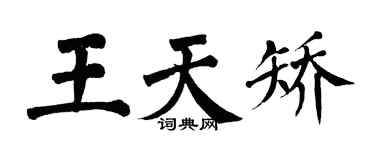 王天矫
词典网